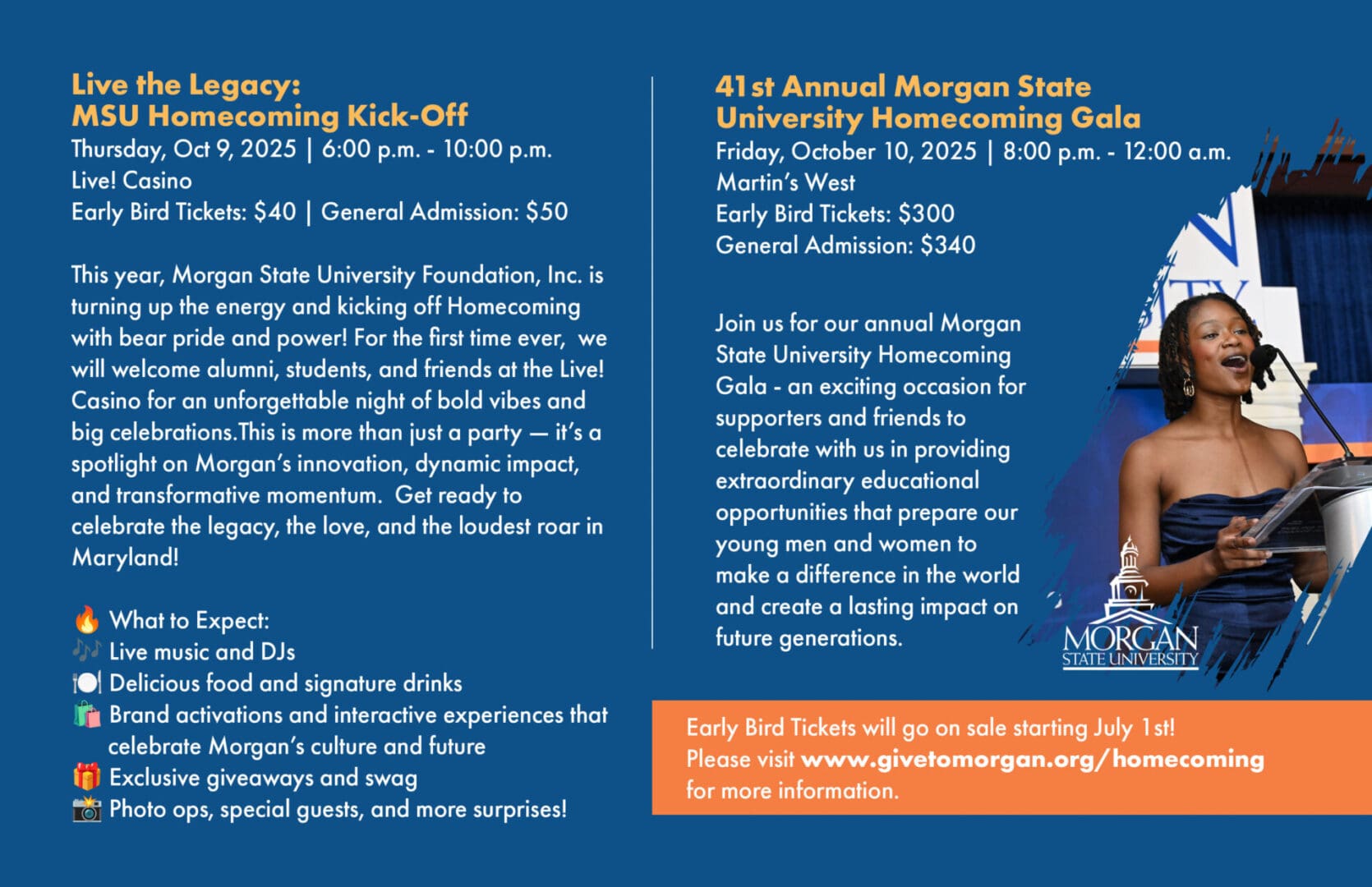 Live the Legacy:
MSU Homecoming Kick-Off
Thursday, Oct 9, 2025 | 6:00 p.m. - 10:00 p.m.
Live! Casino
Early Bird Tickets: $40 | General Admission: $50

This year, Morgan State University Foundation, Inc. is turning up the energy and kicking off Homecoming with bear pride and power! For the first time ever, we will welcome alumni, students, and friends at the Live! Casino for an unforgettable night of bold vibes and big celebrations.This is more than just a party — it's a spotlight on Morgan's innovation, dynamic impact, and transformative momentum. Get ready to celebrate the legacy, the love, and the loudest roar in Maryland!

🔥 What to Expect:
🎶 Live music and DJs
🍽️ Delicious food and signature drinks
🛍️ Brand activations and interactive experiences that celebrate Morgan's culture and future
🎁 Exclusive giveaways and swag
📸 Photo ops, special guests, and more surprises!

41st Annual Morgan State University Homecoming Gala
Friday, October 10, 2025 | 8:00 p.m. - 12:00 a.m.
Martin's West
Early Bird Tickets: $300
General Admission: $340

Join us for our annual Morgan State University Homecoming Gala - an exciting occasion for supporters and friends to celebrate with us in providing extraordinary educational opportunities that prepare our young men and women to make a difference in the world and create a lasting impact on future generations.

MORGAN
STATE UNIVERSITY

Early Bird Tickets will go on sale starting July 1st!
Please visit www.givetomorgan.org/homecoming for more information.